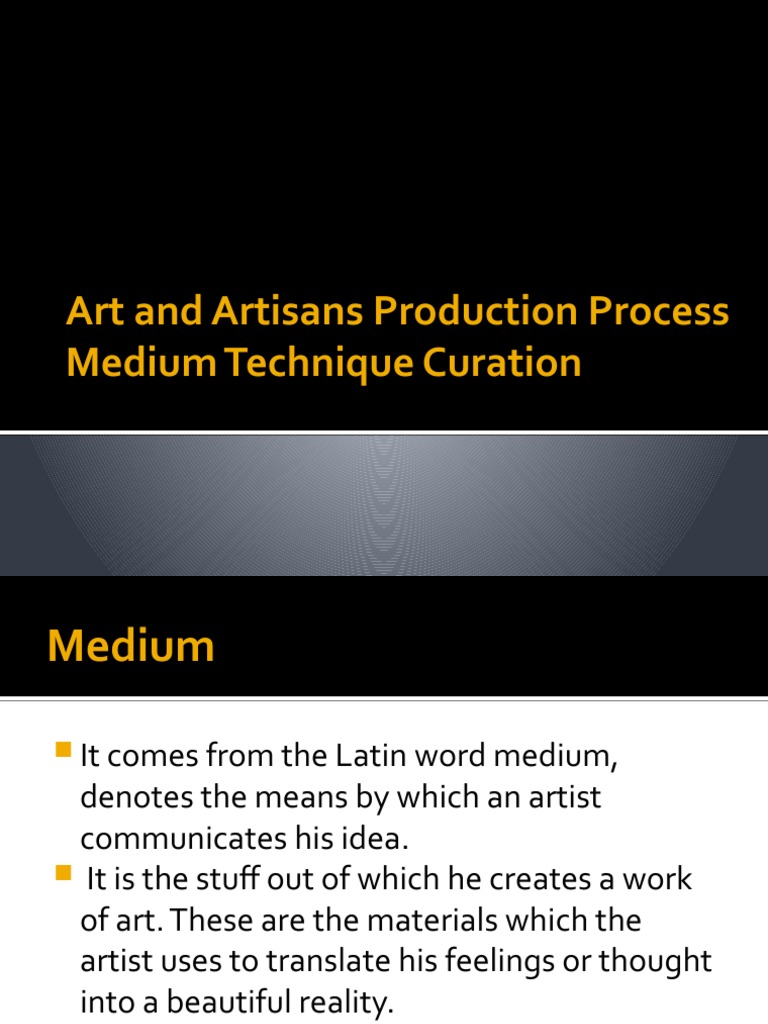 Art and Artisans Production Process Medium Technique Curation

Medium

It comes from the Latin word medium, denotes the means by which an artist communicates his idea.

It is the stuff out of which he creates a work of art. These are the materials which the artist uses to translate his feelings or thought into a beautiful reality.